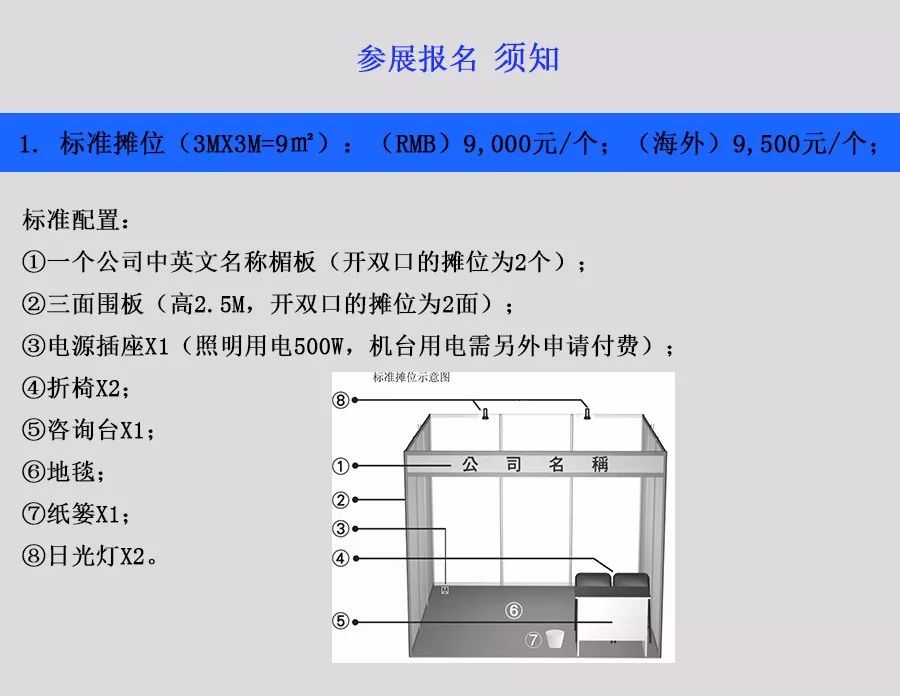 参展报名 须知

1. 标准摊位（3MX3M=9㎡）：（RMB）9,000元/个；（海外）9,500元/个；

标准配置：
①一个公司中英文名称楣板（开双口的摊位为2个）；
②三面围板（高2.5M，开双口的摊位为2面）；
③电源插座X1（照明用电500W，机台用电需另外申请付费）；
④折椅X2；
⑤咨询台X1；
⑥地毯；
⑦纸篓X1；
⑧日光灯X2。

标准摊位示意图
⑧
①
公 司 名 稱
②
③
④
⑥
⑤
⑦